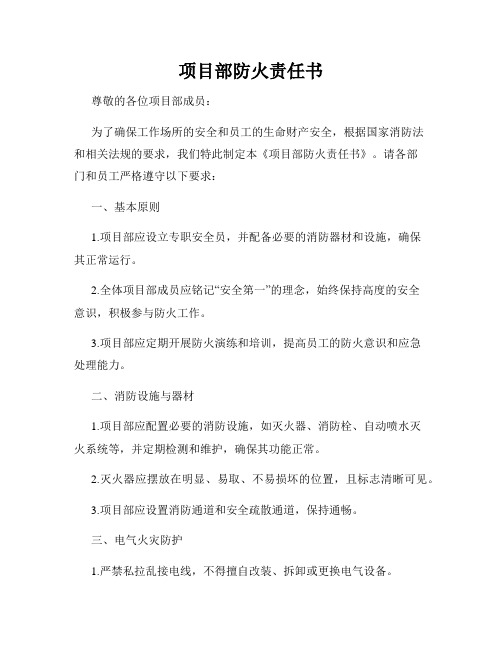 项目部防火责任书

尊敬的各位项目部成员：

为了确保工作场所的安全和员工的生命财产安全，根据国家消防法和相关法规的要求，我们特此制定本《项目部防火责任书》。请各部门和员工严格遵守以下要求：

一、基本原则

1.项目部应设立专职安全员，并配备必要的消防器材和设施，确保其正常运行。

2.全体项目部成员应铭记“安全第一”的理念，始终保持高度的安全意识，积极参与防火工作。

3.项目部应定期开展防火演练和培训，提高员工的防火意识和应急处理能力。

二、消防设施与器材

1.项目部应配置必要的消防设施，如灭火器、消防栓、自动喷水灭火系统等，并定期检测和维护，确保其功能正常。

2.灭火器应摆放在明显、易取、不易损坏的位置，且标志清晰可见。

3.项目部应设置消防通道和安全疏散通道，保持通畅。

三、电气火灾防护

1.严禁私拉乱接电线，不得擅自改装、拆卸或更换电气设备。